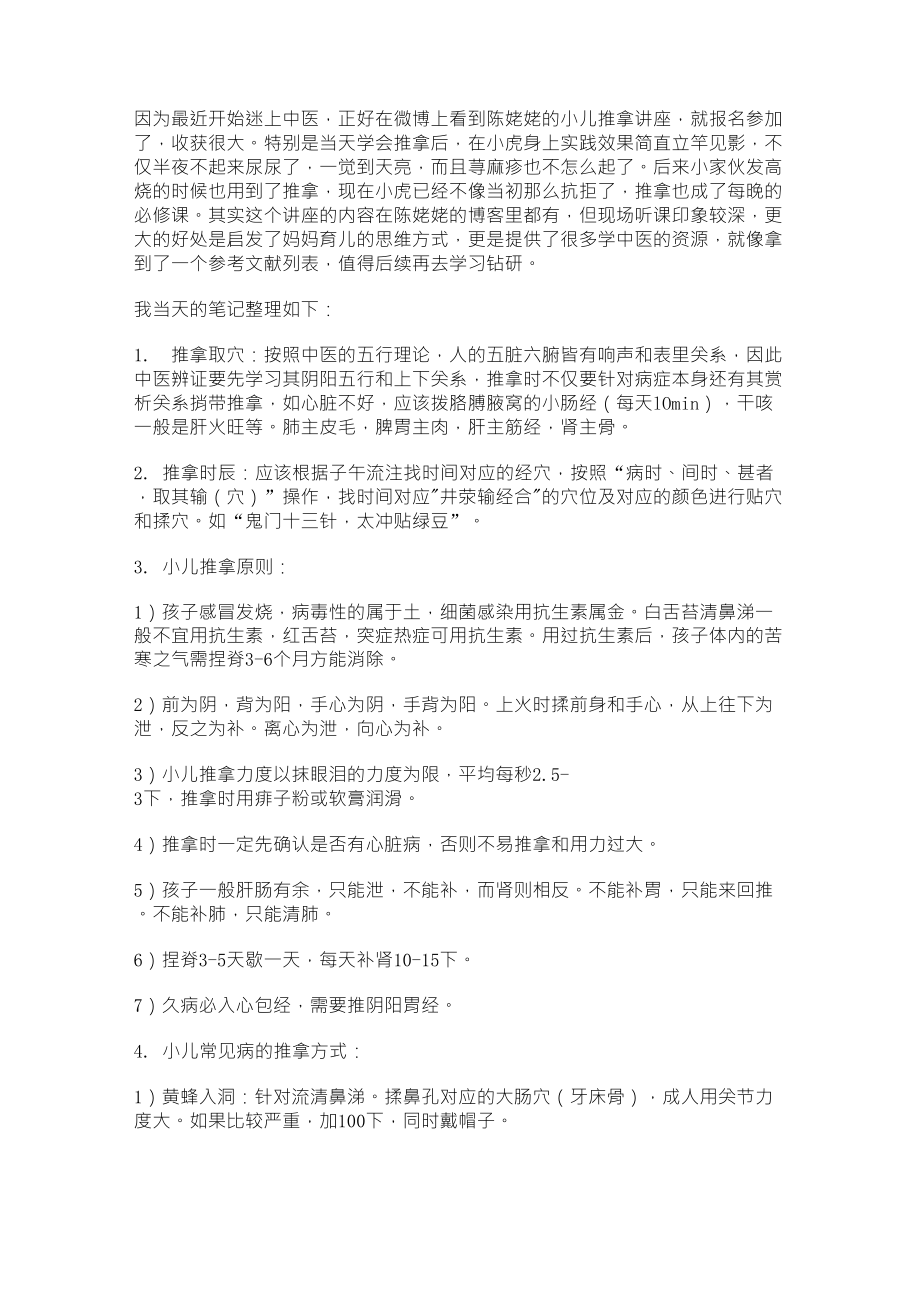 因为最近开始迷上中医，正好在微博上看到陈姥姥的小儿推拿讲座，就报名参加了，收获很大。特别是当天学会推拿后，在小虎身上实践效果简直立竿见影，不仅半夜不起来尿尿了，一觉到天亮，而且荨麻疹也不怎么起了。后来小家伙发高烧的时候也用到了推拿，现在小虎已经不像当初那么抗拒了，推拿也成了每晚的必修课。其实这个讲座的内容在陈姥姥的博客里都有，但现场听课印象较深，更大的好处是启发了妈妈育儿的思维方式，更是提供了很多学中医的资源，就像拿到了一个参考文献列表，值得后续再去学习钻研。

我当天的笔记整理如下：

1.　推拿取穴：按照中医的五行理论，人的五脏六腑皆有响声和表里关系，因此中医辨证要先学习其阴阳五行和上下关系，推拿时不仅要针对病症本身还有其赏析关系捎带推拿，如心脏不好，应该拨胳膊腋窝的小肠经（每天10min），干咳一般是肝火旺等。肺主皮毛，脾胃主肉，肝主筋经，肾主骨。

2. 推拿时辰：应该根据子午流注找时间对应的经穴，按照“病时、间时、甚者，取其输（穴）”操作，找时间对应"井荥输经合"的穴位及对应的颜色进行贴穴和揉穴。如“鬼门十三针，太冲贴绿豆”。

3. 小儿推拿原则：

1）孩子感冒发烧，病毒性的属于土，细菌感染用抗生素属金。白舌苔清鼻涕一般不宜用抗生素，红舌苔，突症热症可用抗生素。用过抗生素后，孩子体内的苦寒之气需捏脊3-6个月方能消除。

2）前为阴，背为阳，手心为阴，手背为阳。上火时揉前身和手心，从上往下为泄，反之为补。离心为泄，向心为补。

3）小儿推拿力度以抹眼泪的力度为限，平均每秒2.5-3下，推拿时用痱子粉或软膏润滑。

4）推拿时一定先确认是否有心脏病，否则不易推拿和用力过大。

5）孩子一般肝肠有余，只能泄，不能补，而肾则相反。不能补胃，只能来回推。不能补肺，只能清肺。

6）捏脊3-5天歇一天，每天补肾10-15下。

7）久病必入心包经，需要推阴阳胃经。

4. 小儿常见病的推拿方式：

1）黄蜂入洞：针对流清鼻涕。揉鼻孔对应的大肠穴（牙床骨），成人用关节力度大。如果比较严重，加100下，同时戴帽子。